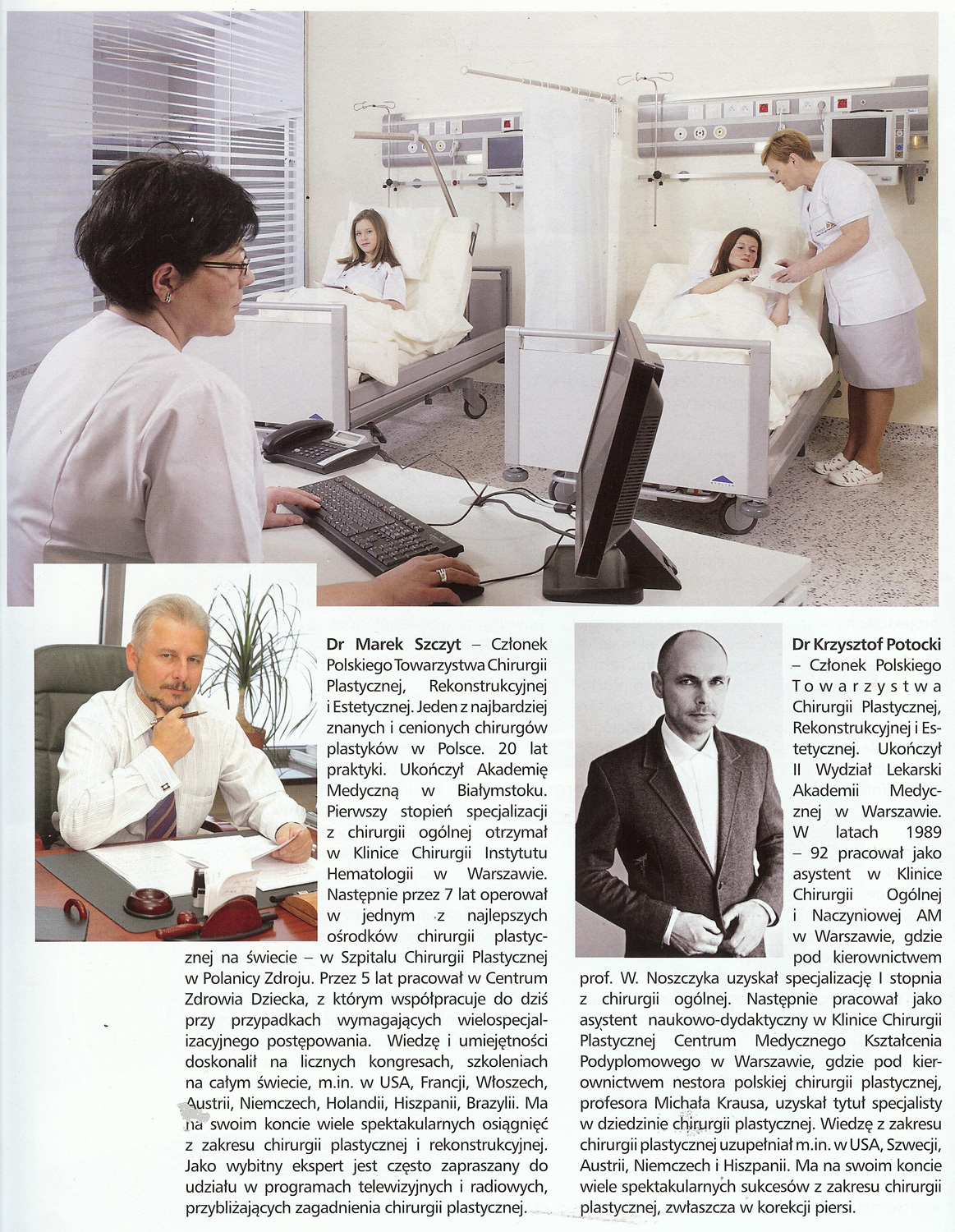 Dr Marek Szczyt – Członek Polskiego Towarzystwa Chirurgii Plastycznej, Rekonstrukcyjnej i Estetycznej. Jeden z najbardziej znanych i cenionych chirurgów plastyków w Polsce. 20 lat praktyki. Ukończył Akademię Medyczną w Białymstoku. Pierwszy stopień specjalizacji z chirurgii ogólnej otrzymał w Klinice Chirurgii Instytutu Hematologii w Warszawie. Następnie przez 7 lat operował w jednym z najlepszych ośrodków chirurgii plastycznej na świecie – w Szpitalu Chirurgii Plastycznej w Polanicy Zdroju. Przez 5 lat pracował w Centrum Zdrowia Dziecka, z którym współpracuje do dziś przy przypadkach wymagających wielospecjalizacyjnego postępowania. Wiedzę i umiejętności doskonalił na licznych kongresach, szkoleniach na całym świecie, m.in. w USA, Francji, Włoszech, Austrii, Niemczech, Holandii, Hiszpanii, Brazylii. Ma na swoim koncie wiele spektakularnych osiągnięć z zakresu chirurgii plastycznej i rekonstrukcyjnej. Jako wybitny ekspert jest często zapraszany do udziału w programach telewizyjnych i radiowych, przybliżających zagadnienia chirurgii plastycznej.

Dr Krzysztof Potocki – Członek Polskiego Towarzystwa Chirurgii Plastycznej, Rekonstrukcyjnej i Estetycznej. Ukończył II Wydział Lekarski Akademii Medycznej w Warszawie. W latach 1989 – 92 pracował jako asystent w Klinice Chirurgii Ogólnej i Naczyniowej AM w Warszawie, gdzie pod kierownictwem prof. W. Noszczyka uzyskał specjalizację I stopnia z chirurgii ogólnej. Następnie pracował jako asystent naukowo-dydaktyczny w Klinice Chirurgii Plastycznej Centrum Medycznego Kształcenia Podyplomowego w Warszawie, gdzie pod kierownictwem nestora polskiej chirurgii plastycznej, profesora Michała Krausa, uzyskał tytuł specjalisty w dziedzinie chirurgii plastycznej. Wiedzę z zakresu chirurgii plastycznej uzupełniał m.in. w USA, Szwecji, Austrii, Niemczech i Hiszpanii. Ma na swoim koncie wiele spektakularnych sukcesów z zakresu chirurgii plastycznej, zwłaszcza w korekcji piersi.